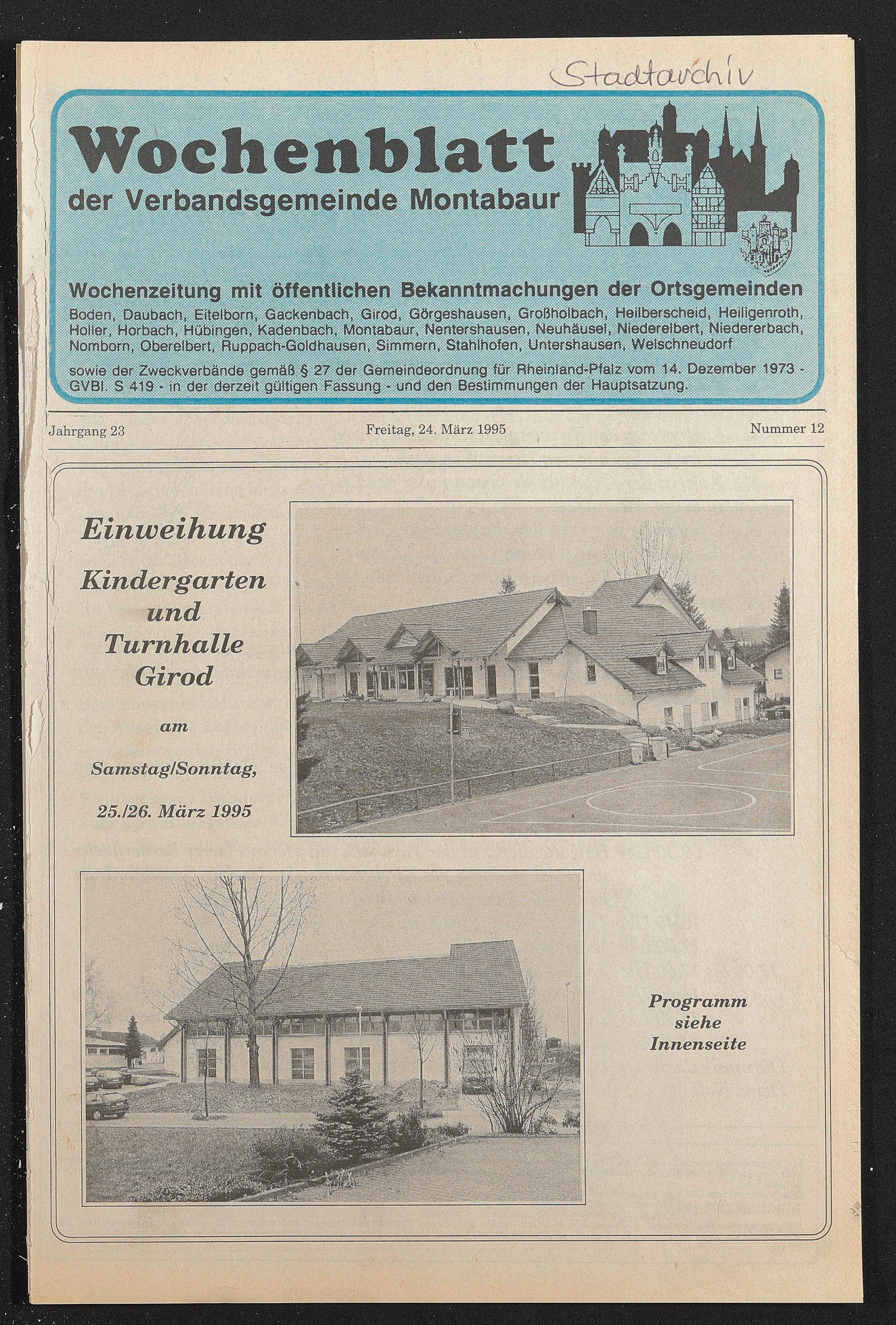 Stadtarchiv

Wochenblatt
der Verbandsgemeinde Montabaur

Wochenzeitung mit öffentlichen Bekanntmachungen der Ortsgemeinden
Boden, Daubach, Eitelborn, Gackenbach, Girod, Görgeshausen, Großholbach, Heilberscheid, Heiligenroth, Holler, Horbach, Hübingen, Kadenbach, Montabaur, Nentershausen, Neuhäusel, Niederelbert, Niedererbach, Nomborn, Oberelbert, Ruppach-Goldhausen, Simmern, Stahlhofen, Untershausen, Welschneudorf

sowie der Zweckverbände gemäß § 27 der Gemeindeordnung für Rheinland-Pfalz vom 14. Dezember 1973 - GVBl. S 419 - in der derzeit gültigen Fassung - und den Bestimmungen der Hauptsatzung.

Jahrgang 23

Freitag, 24. März 1995

Nummer 12

Einweihung
Kindergarten und Turnhalle Girod

am

Samstag/Sonntag,

25./26. März 1995

Programm siehe Innenseite